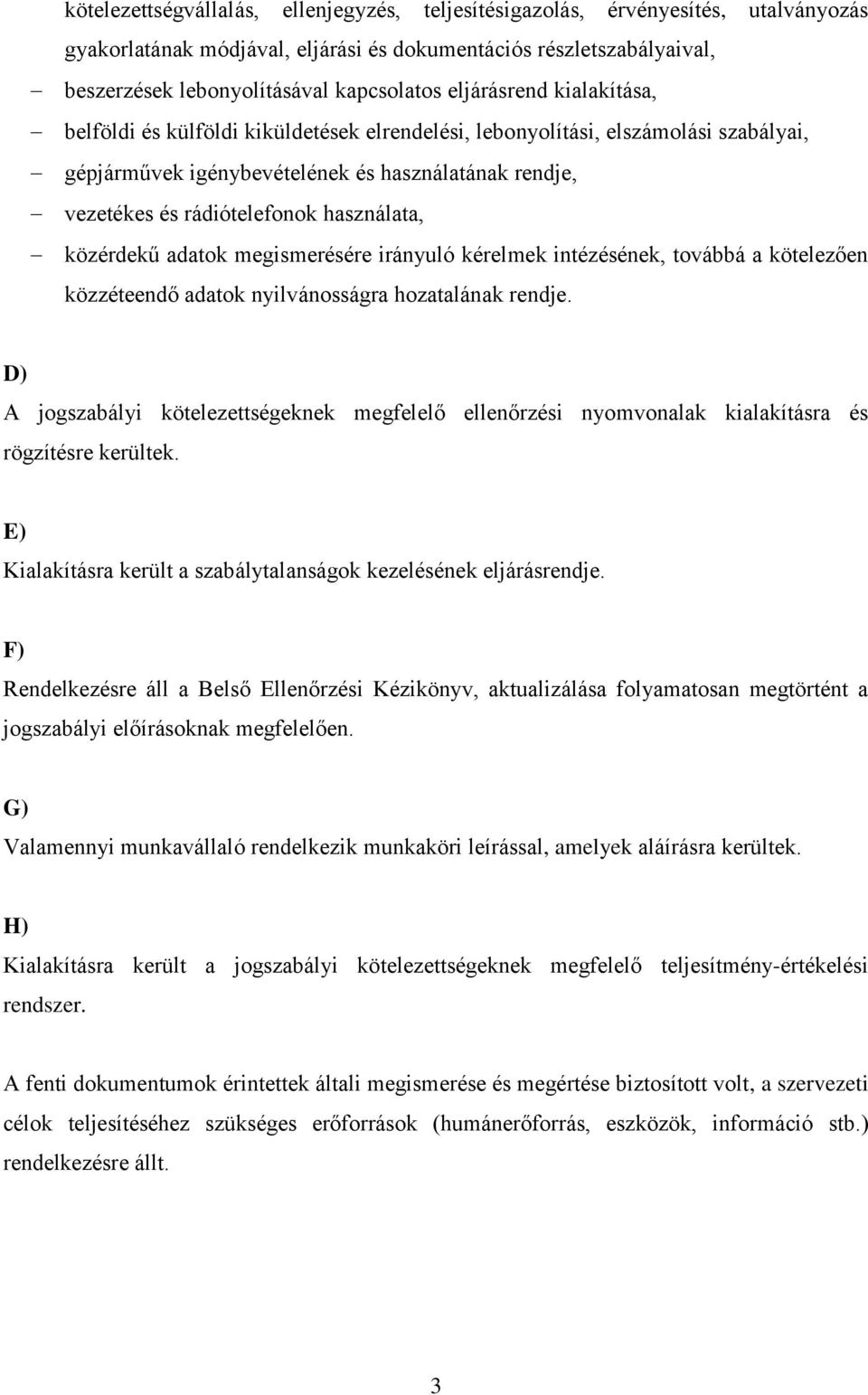 kötelezettségvállalás, ellenjegyzés, teljesítésigazolás, érvényesítés, utalványozás gyakorlatának módjával, eljárási és dokumentációs részletszabályaival,

– beszerzések lebonyolításával kapcsolatos eljárásrend kialakítása,

– belföldi és külföldi kiküldetések elrendelési, lebonyolítási, elszámolási szabályai,

– gépjárművek igénybevételének és használatának rendje,

– vezetékes és rádiótelefonok használata,

– közérdekű adatok megismerésére irányuló kérelmek intézésének, továbbá a kötelezően közzéteendő adatok nyilvánosságra hozatalának rendje.

D)

A jogszabályi kötelezettségeknek megfelelő ellenőrzési nyomvonalak kialakításra és rögzítésre kerültek.

E)

Kialakításra került a szabálytalanságok kezelésének eljárásrendje.

F)

Rendelkezésre áll a Belső Ellenőrzési Kézikönyv, aktualizálása folyamatosan megtörtént a jogszabályi előírásoknak megfelelően.

G)

Valamennyi munkavállaló rendelkezik munkaköri leírással, amelyek aláírásra kerültek.

H)

Kialakításra került a jogszabályi kötelezettségeknek megfelelő teljesítmény-értékelési rendszer.

A fenti dokumentumok érintettek általi megismerése és megértése biztosított volt, a szervezeti célok teljesítéséhez szükséges erőforrások (humánerőforrás, eszközök, információ stb.) rendelkezésre állt.

3